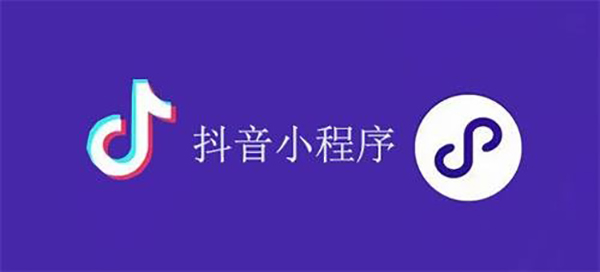 抖音小程序